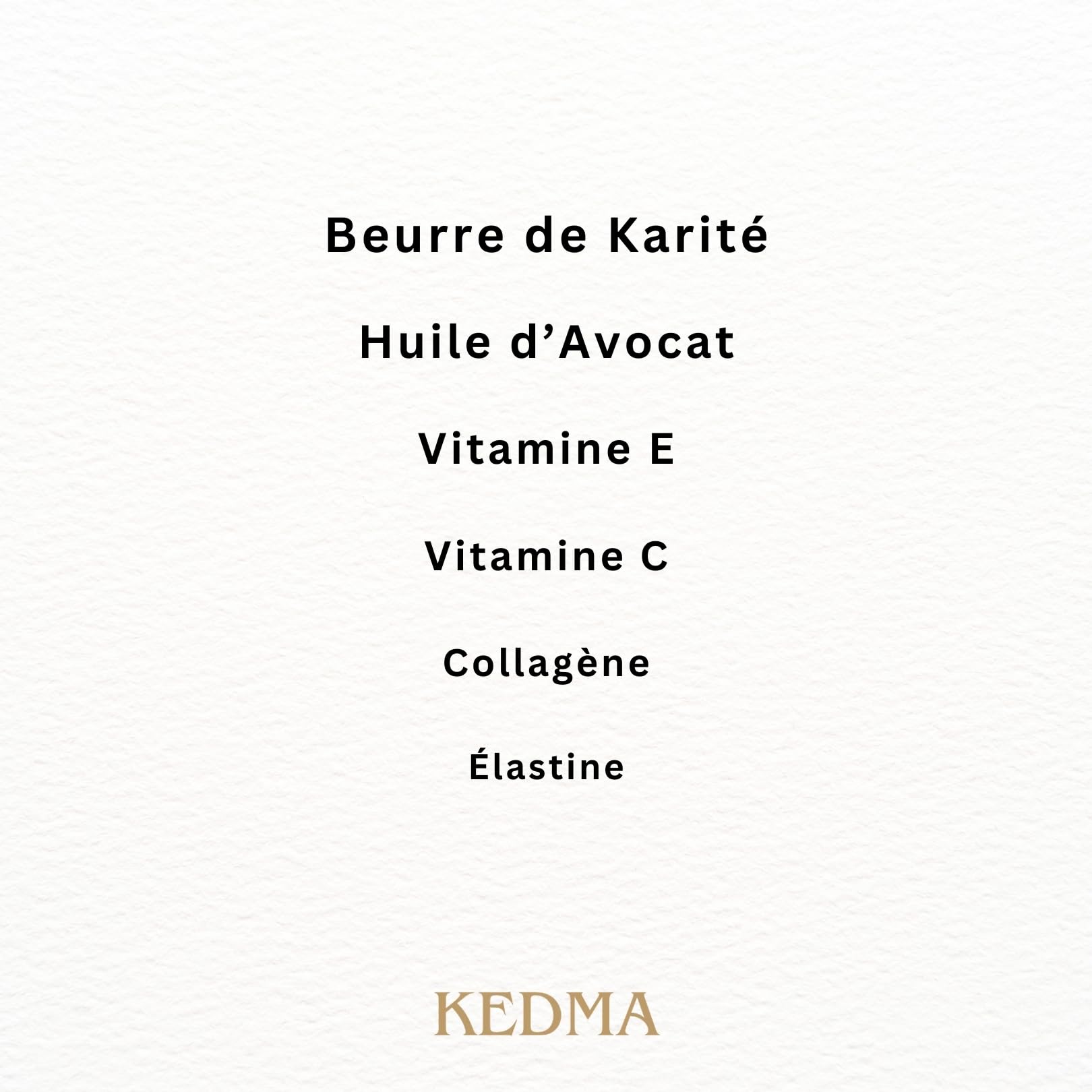 Beurre de Karité

Huile d’Avocat

Vitamine E

Vitamine C

Collagène

Élastine

KEDMA